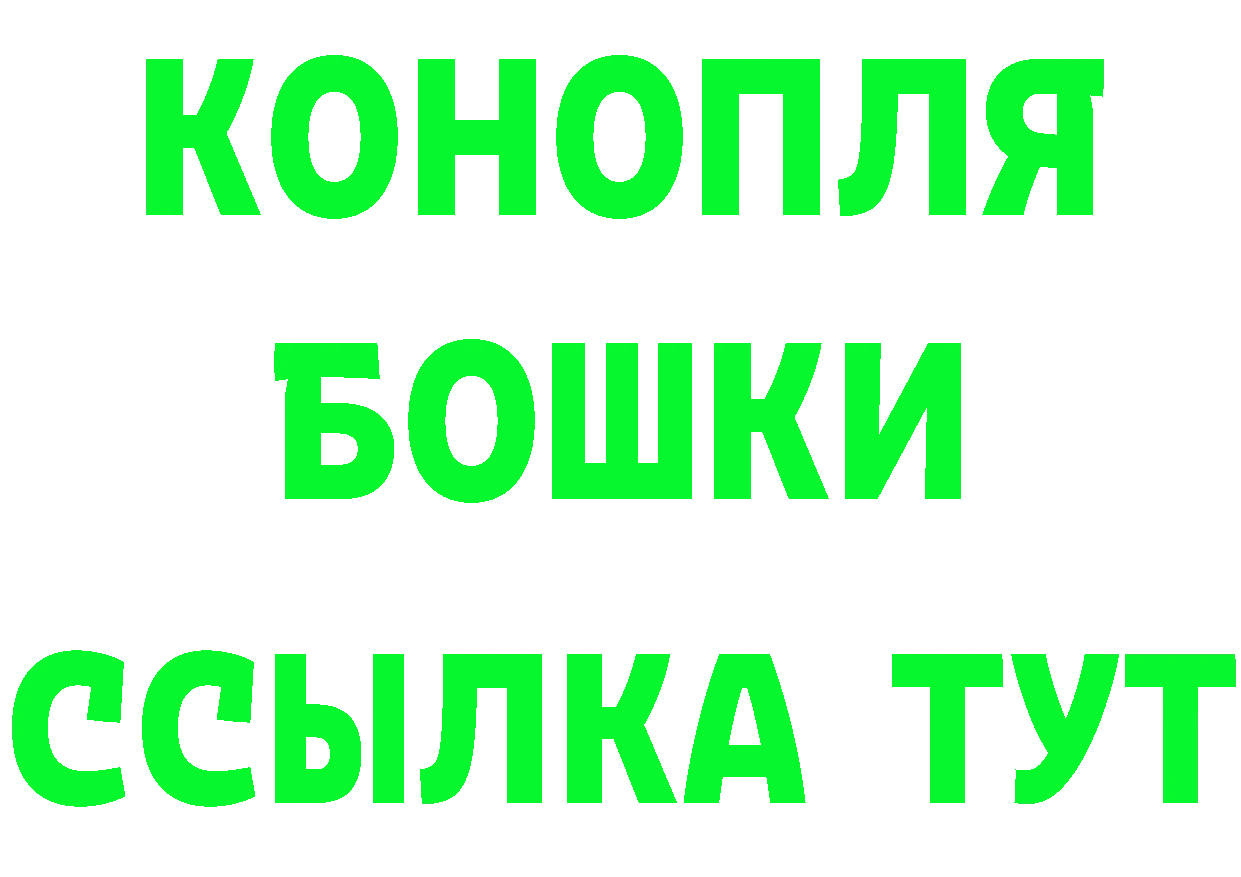 КОНОПЛЯ
БОШКИ
ССЫЛКА ТУТ